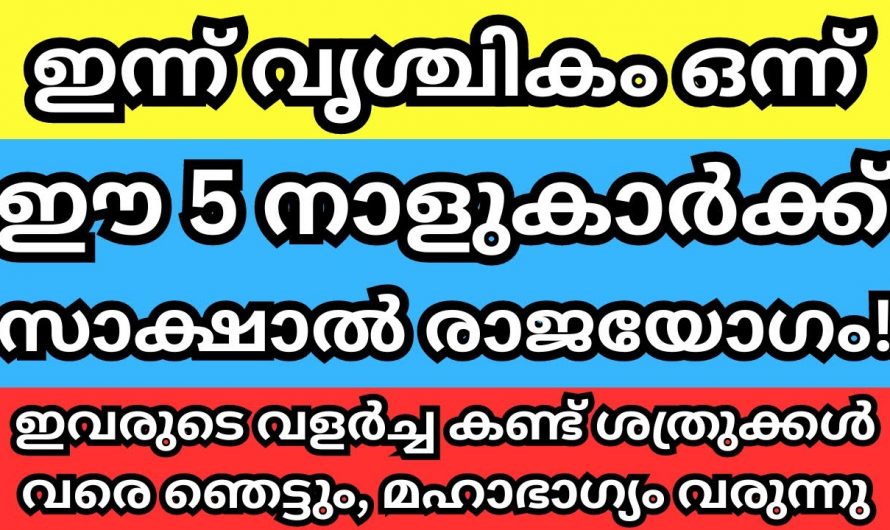 ഇന്ന് വൃശ്ചികം ഒന്ന്

ഈ 5 നാളുകാർക്ക്

സാക്ഷാൽ രാജയോഗം!

ഇവരുടെ വളർച്ച കണ്ട് ശത്രുക്കൾ വരെ ഞെട്ടും, മഹാഭാഗ്യം വരുന്നു